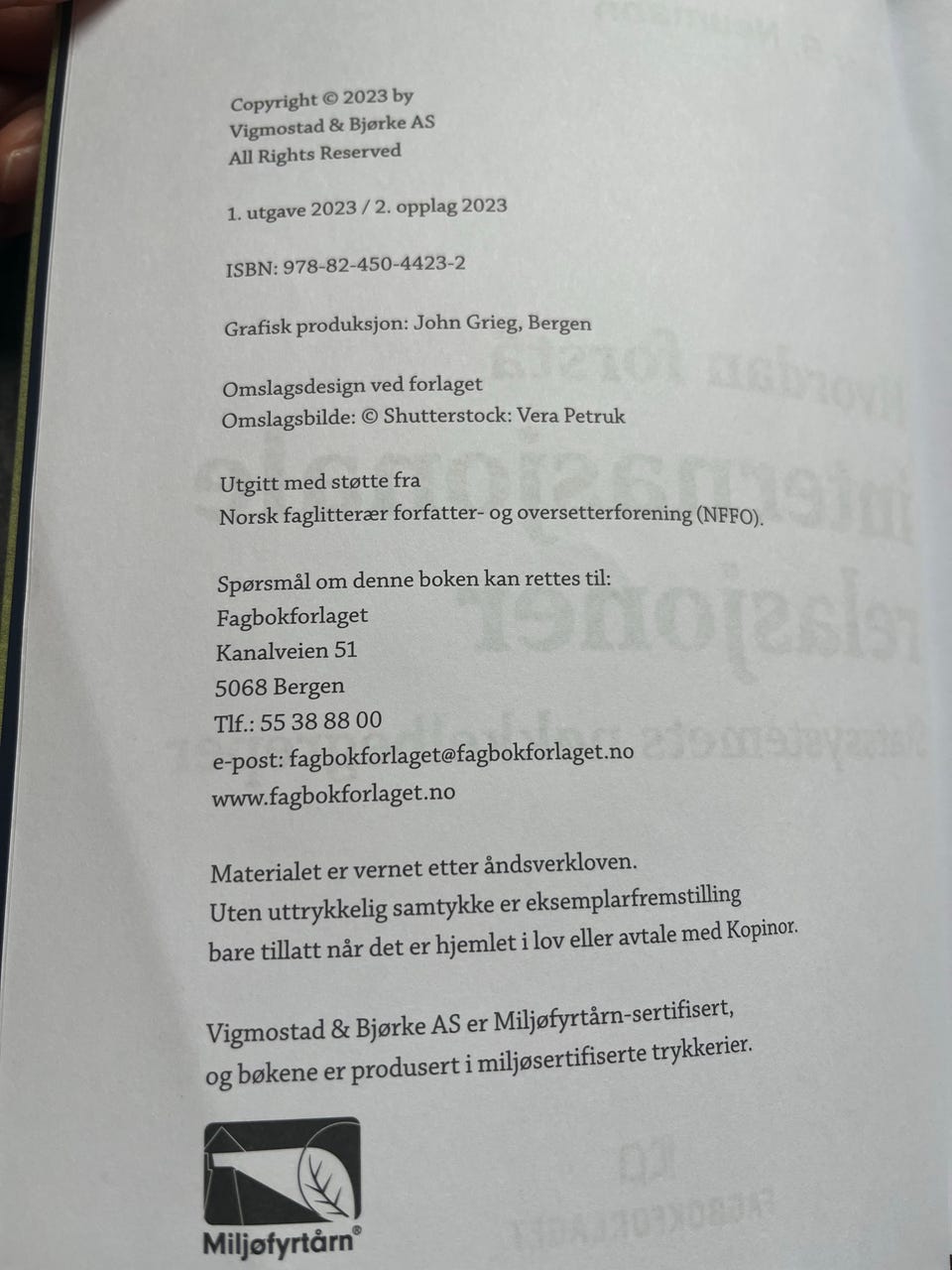 Copyright © 2023 by
Vigmostad & Bjørke AS
All Rights Reserved

1. utgave 2023 / 2. opplag 2023

ISBN: 978-82-450-4423-2

Grafisk produksjon: John Grieg, Bergen

Omslagsdesign ved forlaget
Omslagsbilde: © Shutterstock: Vera Petruk

Utgitt med støtte fra
Norsk faglitterær forfatter- og oversetterforening (NFFO).

Spørsmål om denne boken kan rettes til:
Fagbokforlaget
Kanalveien 51
5068 Bergen
Tlf.: 55 38 88 00
e-post: fagbokforlaget@fagbokforlaget.no
www.fagbokforlaget.no

Materialet er vernet etter åndsverkloven.
Uten uttrykkelig samtykke er eksemplarfremstilling bare tillatt når det er hjemlet i lov eller avtale med Kopinor.

Vigmostad & Bjørke AS er Miljøfyrtårn-sertifisert, og bøkene er produsert i miljøsertifiserte trykkerier.

Miljøfyrtårn®